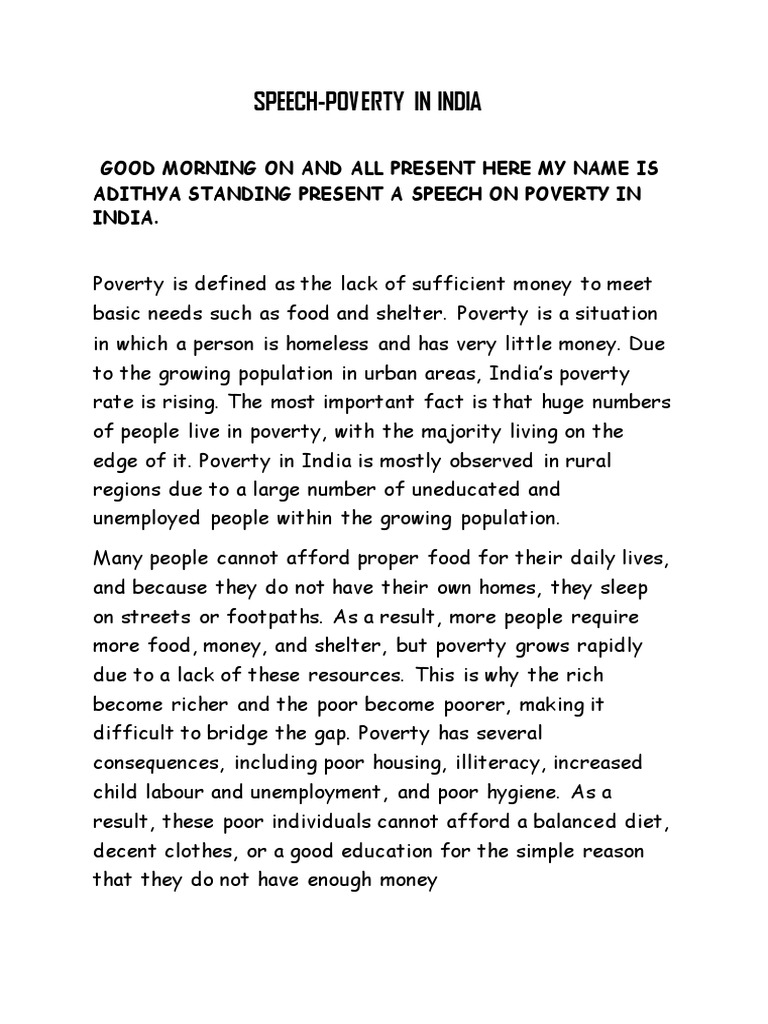 SPEECH-POVERTY IN INDIA

GOOD MORNING ON AND ALL PRESENT HERE MY NAME IS ADITHYA STANDING PRESENT A SPEECH ON POVERTY IN INDIA.

Poverty is defined as the lack of sufficient money to meet basic needs such as food and shelter. Poverty is a situation in which a person is homeless and has very little money. Due to the growing population in urban areas, India's poverty rate is rising. The most important fact is that huge numbers of people live in poverty, with the majority living on the edge of it. Poverty in India is mostly observed in rural regions due to a large number of uneducated and unemployed people within the growing population.

Many people cannot afford proper food for their daily lives, and because they do not have their own homes, they sleep on streets or footpaths. As a result, more people require more food, money, and shelter, but poverty grows rapidly due to a lack of these resources. This is why the rich become richer and the poor become poorer, making it difficult to bridge the gap. Poverty has several consequences, including poor housing, illiteracy, increased child labour and unemployment, and poor hygiene. As a result, these poor individuals cannot afford a balanced diet, decent clothes, or a good education for the simple reason that they do not have enough money